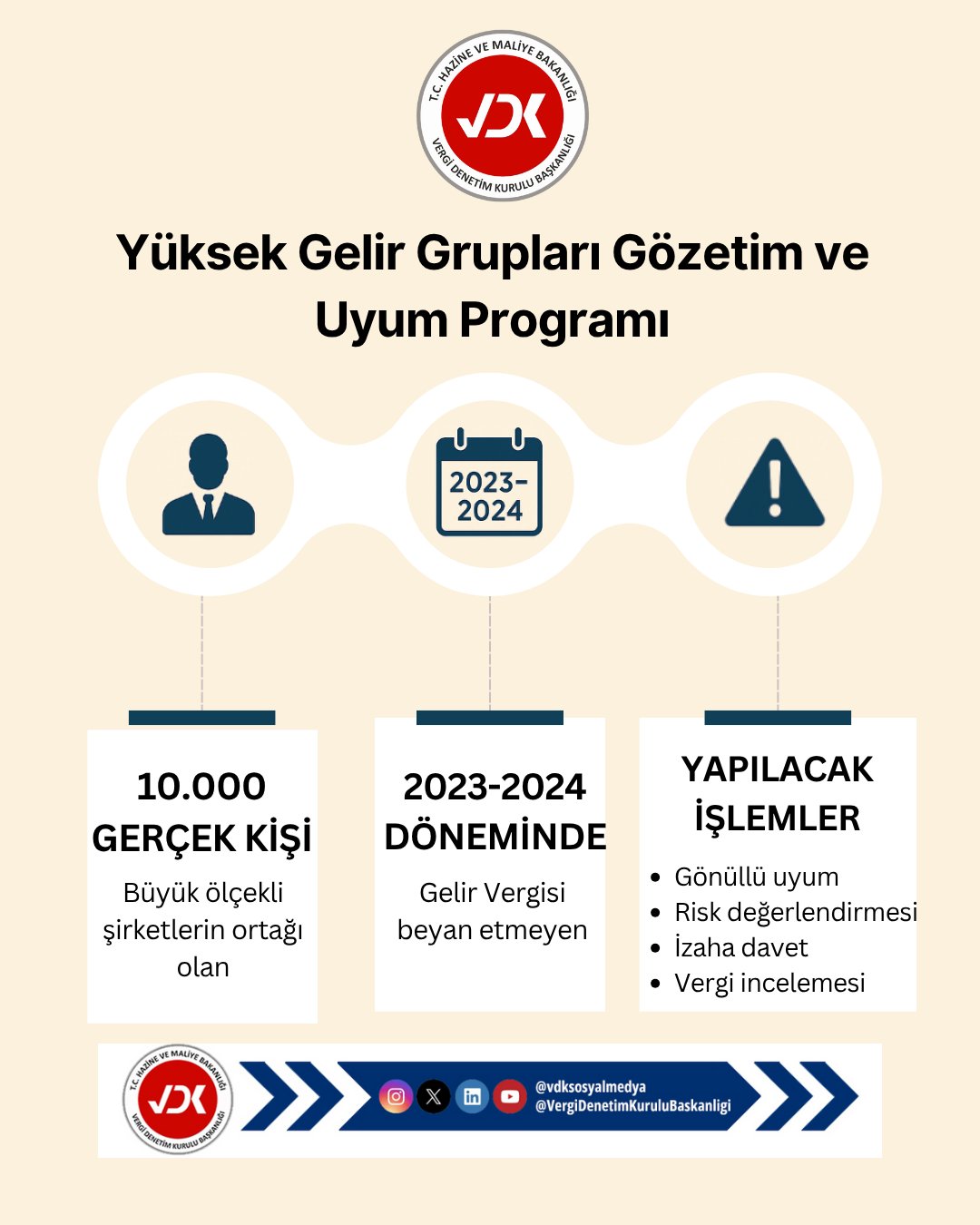 T.C. HAZİNE VE MALİYE BAKANLIĞI
VDK
VERGİ DENETİM KURULU BAŞKANLIĞI

Yüksek Gelir Grupları Gözetim ve Uyum Programı

2023-2024

10.000 GERÇEK KİŞİ
Büyük ölçekli şirketlerin ortağı olan

2023-2024 DÖNEMİNDE
Gelir Vergisi beyan etmeyen

YAPILACAK İŞLEMLER
• Gönüllü uyum
• Risk değerlendirmesi
• İzaha davet
• Vergi incelemesi

T.C. HAZİNE VE MALİYE BAKANLIĞI
VDK
VERGİ DENETİM KURULU BAŞKANLIĞI
@vdksosyalmedya
@VergiDenetimKuruluBaskanligi